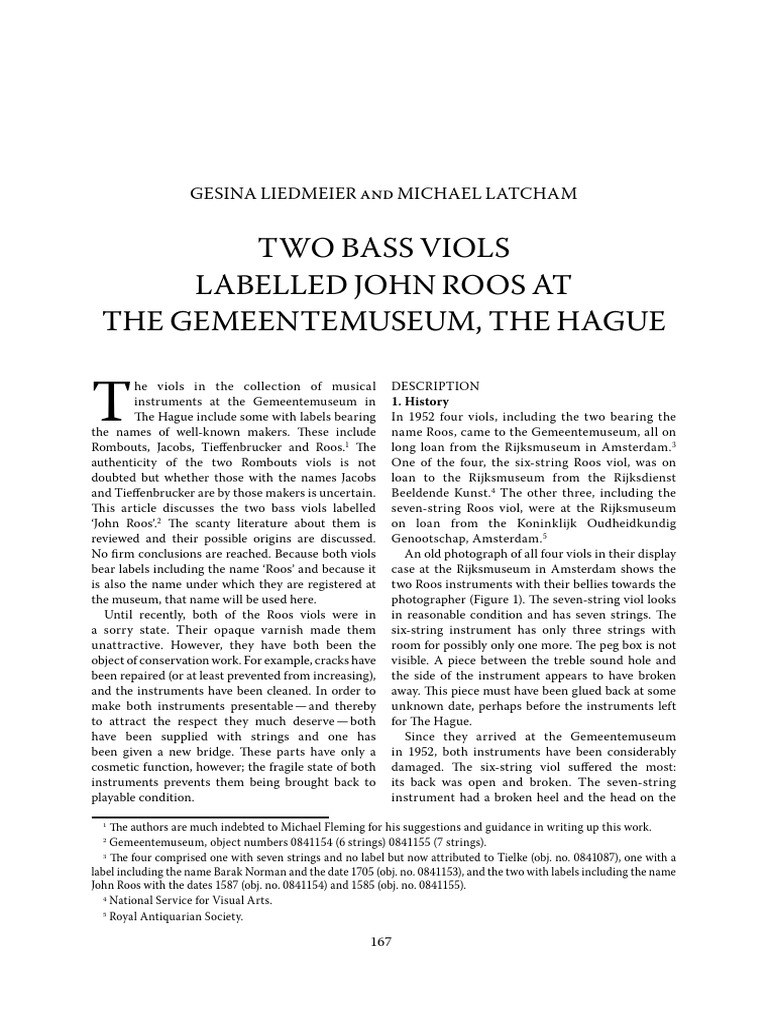 GESINA LIEDMEIER AND MICHAEL LATCHAM

TWO BASS VIOLS
LABELLED JOHN ROOS AT
THE GEMEENTEMUSEUM, THE HAGUE

The viols in the collection of musical instruments at the Gemeentemuseum in The Hague include some with labels bearing the names of well-known makers. These include Rombouts, Jacobs, Tieffenbrucker and Roos.$^1$ The authenticity of the two Rombouts viols is not doubted but whether those with the names Jacobs and Tieffenbrucker are by those makers is uncertain. This article discusses the two bass viols labelled 'John Roos'.$^2$ The scanty literature about them is reviewed and their possible origins are discussed. No firm conclusions are reached. Because both viols bear labels including the name 'Roos' and because it is also the name under which they are registered at the museum, that name will be used here.

Until recently, both of the Roos viols were in a sorry state. Their opaque varnish made them unattractive. However, they have both been the object of conservation work. For example, cracks have been repaired (or at least prevented from increasing), and the instruments have been cleaned. In order to make both instruments presentable — and thereby to attract the respect they much deserve — both have been supplied with strings and one has been given a new bridge. These parts have only a cosmetic function, however; the fragile state of both instruments prevents them being brought back to playable condition.

DESCRIPTION
1. History
In 1952 four viols, including the two bearing the name Roos, came to the Gemeentemuseum, all on long loan from the Rijksmuseum in Amsterdam.$^3$ One of the four, the six-string Roos viol, was on loan to the Rijksmuseum from the Rijksdienst Beeldende Kunst.$^4$ The other three, including the seven-string Roos viol, were at the Rijksmuseum on loan from the Koninklijk Oudheidkundig Genootschap, Amsterdam.$^5$

An old photograph of all four viols in their display case at the Rijksmuseum in Amsterdam shows the two Roos instruments with their bellies towards the photographer (Figure 1). The seven-string viol looks in reasonable condition and has seven strings. The six-string instrument has only three strings with room for possibly only one more. The peg box is not visible. A piece between the treble sound hole and the side of the instrument appears to have broken away. This piece must have been glued back at some unknown date, perhaps before the instruments left for The Hague.

Since they arrived at the Gemeentemuseum in 1952, both instruments have been considerably damaged. The six-string viol suffered the most: its back was open and broken. The seven-string instrument had a broken heel and the head on the

$^1$ The authors are much indebted to Michael Fleming for his suggestions and guidance in writing up this work.
$^2$ Gemeentemuseum, object numbers 0841154 (6 strings) 0841155 (7 strings).
$^3$ The four comprised one with seven strings and no label but now attributed to Tielke (obj. no. 0841087), one with a label including the name Barak Norman and the date 1705 (obj. no. 0841153), and the two with labels including the name John Roos with the dates 1587 (obj. no. 0841154) and 1585 (obj. no. 0841155).
$^4$ National Service for Visual Arts.
$^5$ Royal Antiquarian Society.

167